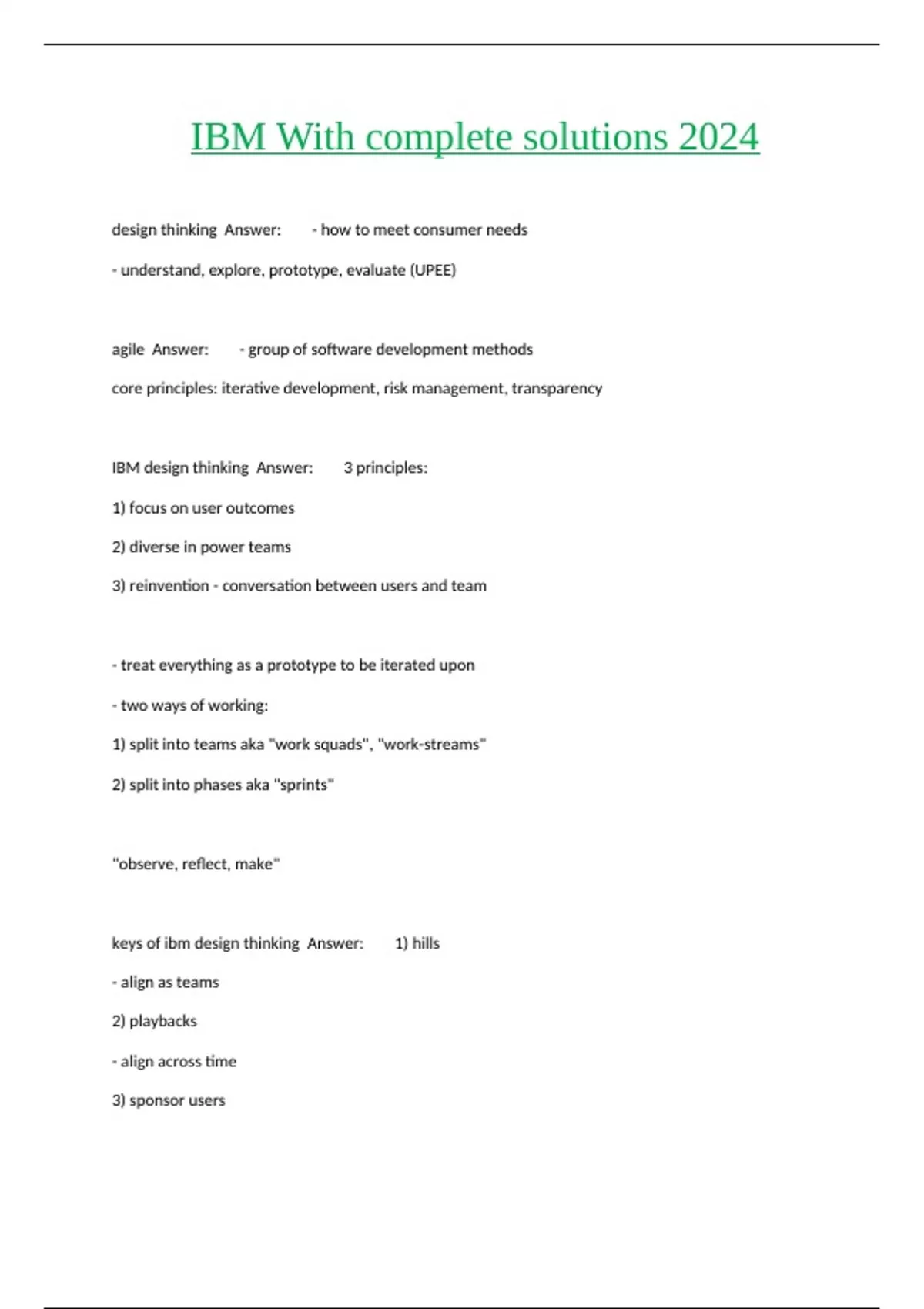 IBM With complete solutions 2024

design thinking Answer: - how to meet consumer needs

- understand, explore, prototype, evaluate (UPEE)

agile Answer: - group of software development methods

core principles: iterative development, risk management, transparency

IBM design thinking Answer: 3 principles:

1) focus on user outcomes

2) diverse in power teams

3) reinvention - conversation between users and team

- treat everything as a prototype to be iterated upon

- two ways of working:

1) split into teams aka "work squads", "work-streams"

2) split into phases aka "sprints"

"observe, reflect, make"

keys of ibm design thinking Answer: 1) hills

- align as teams

2) playbacks

- align across time

3) sponsor users